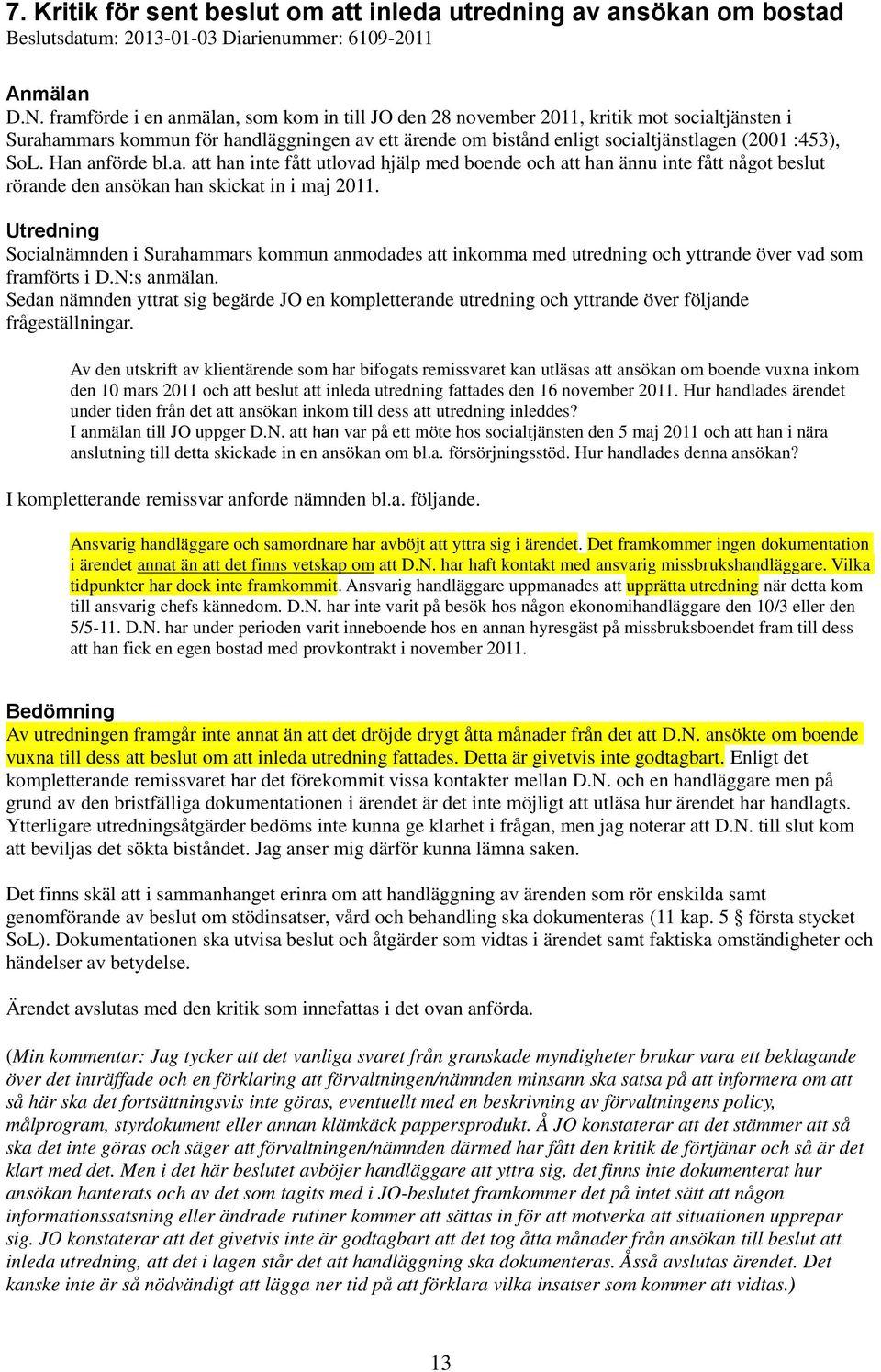 7. Kritik för sent beslut om att inleda utredning av ansökan om bostad
Beslutsdatum: 2013-01-03 Diarienummer: 6109-2011

Anmälan
D.N. framförde i en anmälan, som kom in till JO den 28 november 2011, kritik mot socialtjänsten i Surahammars kommun för handläggningen av ett ärende om bistånd enligt socialtjänstlagen (2001 :453), SoL. Han anförde bl.a. att han inte fått utlovad hjälp med boende och att han ännu inte fått något beslut rörande den ansökan han skickat in i maj 2011.

Utredning
Socialnämnden i Surahammars kommun anmodades att inkomma med utredning och yttrande över vad som framförts i D.N:s anmälan.
Sedan nämnden yttrat sig begärde JO en kompletterande utredning och yttrande över följande frågeställningar.

Av den utskrift av klientärende som har bifogats remissvaret kan utläsas att ansökan om boende vuxna inkom den 10 mars 2011 och att beslut att inleda utredning fattades den 16 november 2011. Hur handlades ärendet under tiden från det att ansökan inkom till dess att utredning inleddes?
I anmälan till JO uppger D.N. att han var på ett möte hos socialtjänsten den 5 maj 2011 och att han i nära anslutning till detta skickade in en ansökan om bl.a. försörjningsstöd. Hur handlades denna ansökan?

I kompletterande remissvar anforde nämnden bl.a. följande.

Ansvarig handläggare och samordnare har avböjt att yttra sig i ärendet. Det framkommer ingen dokumentation i ärendet annat än att det finns vetskap om att D.N. har haft kontakt med ansvarig missbrukshandläggare. Vilka tidpunkter har dock inte framkommit. Ansvarig handläggare uppmanades att upprätta utredning när detta kom till ansvarig chefs kännedom. D.N. har inte varit på besök hos någon ekonomihandläggare den 10/3 eller den 5/5-11. D.N. har under perioden varit inneboende hos en annan hyresgäst på missbruksboendet fram till dess att han fick en egen bostad med provkontrakt i november 2011.

Bedömning
Av utredningen framgår inte annat än att det dröjde drygt åtta månader från det att D.N. ansökte om boende vuxna till dess att beslut om att inleda utredning fattades. Detta är givetvis inte godtagbart. Enligt det kompletterande remissvaret har det förekommit vissa kontakter mellan D.N. och en handläggare men på grund av den bristfälliga dokumentationen i ärendet är det inte möjligt att utläsa hur ärendet har handlagts. Ytterligare utredningsåtgärder bedöms inte kunna ge klarhet i frågan, men jag noterar att D.N. till slut kom att beviljas det sökta biståndet. Jag anser mig därför kunna lämna saken.

Det finns skäl att i sammanhanget erinra om att handläggning av ärenden som rör enskilda samt genomförande av beslut om stödinsatser, vård och behandling ska dokumenteras (11 kap. 5 § första stycket SoL). Dokumentationen ska utvisa beslut och åtgärder som vidtas i ärendet samt faktiska omständigheter och händelser av betydelse.

Ärendet avslutas med den kritik som innefattas i det ovan anförda.

(Min kommentar: Jag tycker att det vanliga svaret från granskade myndigheter brukar vara ett beklagande över det inträffade och en förklaring att förvaltningen/nämnden minsann ska satsa på att informera om att så här ska det fortsättningsvis inte göras, eventuellt med en beskrivning av förvaltningens policy, målprogram, styrdokument eller annan klämkäck pappersprodukt. Å JO konstaterar att det stämmer att så ska det inte göras och säger att förvaltningen/nämnden därmed har fått den kritik de förtjänar och så är det klart med det. Men i det här beslutet avböjer handläggare att yttra sig, det finns inte dokumenterat hur ansökan hanterats och av det som tagits med i JO-beslutet framkommer det på intet sätt att någon informationssatsning eller ändrade rutiner kommer att sättas in för att motverka att situationen upprepar sig. JO konstaterar att det givetvis inte är godtagbart att det tog åtta månader från ansökan till beslut att inleda utredning, att det i lagen står det att handläggning ska dokumenteras. Åsså avslutas ärendet. Det kanske inte är så nödvändigt att lägga ner tid på att förklara vilka insatser som kommer att vidtas.)

13